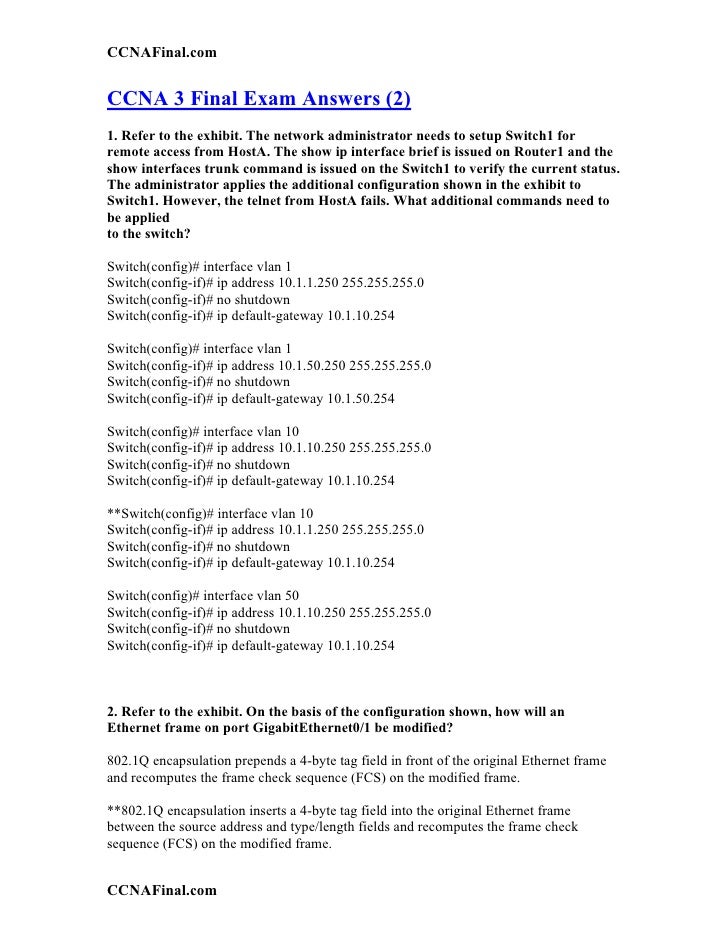 CCNAFinal.com

CCNA 3 Final Exam Answers (2)

1. Refer to the exhibit. The network administrator needs to setup Switch1 for remote access from HostA. The show ip interface brief is issued on Router1 and the show interfaces trunk command is issued on the Switch1 to verify the current status. The administrator applies the additional configuration shown in the exhibit to Switch1. However, the telnet from HostA fails. What additional commands need to be applied
to the switch?

Switch(config)# interface vlan 1
Switch(config-if)# ip address 10.1.1.250 255.255.255.0
Switch(config-if)# no shutdown
Switch(config-if)# ip default-gateway 10.1.10.254

Switch(config)# interface vlan 1
Switch(config-if)# ip address 10.1.50.250 255.255.255.0
Switch(config-if)# no shutdown
Switch(config-if)# ip default-gateway 10.1.50.254

Switch(config)# interface vlan 10
Switch(config-if)# ip address 10.1.10.250 255.255.255.0
Switch(config-if)# no shutdown
Switch(config-if)# ip default-gateway 10.1.10.254

**Switch(config)# interface vlan 10
Switch(config-if)# ip address 10.1.1.250 255.255.255.0
Switch(config-if)# no shutdown
Switch(config-if)# ip default-gateway 10.1.10.254

Switch(config)# interface vlan 50
Switch(config-if)# ip address 10.1.10.250 255.255.255.0
Switch(config-if)# no shutdown
Switch(config-if)# ip default-gateway 10.1.10.254

2. Refer to the exhibit. On the basis of the configuration shown, how will an Ethernet frame on port GigabitEthernet0/1 be modified?

802.1Q encapsulation prepends a 4-byte tag field in front of the original Ethernet frame and recomputes the frame check sequence (FCS) on the modified frame.

**802.1Q encapsulation inserts a 4-byte tag field into the original Ethernet frame between the source address and type/length fields and recomputes the frame check sequence (FCS) on the modified frame.

CCNAFinal.com